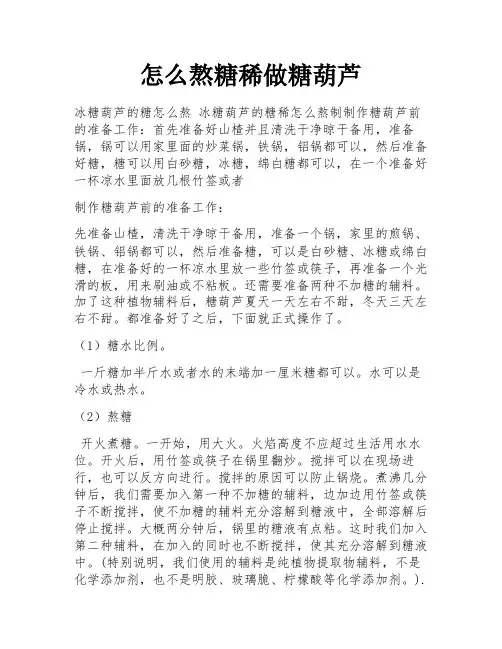 怎么熬糖稀做糖葫芦

冰糖葫芦的糖怎么熬 冰糖葫芦的糖稀怎么熬制制作糖葫芦前的准备工作：首先准备好山楂并且清洗干净晾干备用，准备锅，锅可以用家里面的炒菜锅，铁锅，铝锅都可以，然后准备好糖，糖可以用白砂糖，冰糖，绵白糖都可以，在一个准备好一杯凉水里面放几根竹签或者

制作糖葫芦前的准备工作：

先准备山楂，清洗干净晾干备用，准备一个锅，家里的煎锅、铁锅、铝锅都可以，然后准备糖，可以是白砂糖、冰糖或绵白糖，在准备好的一杯凉水里放一些竹签或筷子，再准备一个光滑的板，用来刷油或不粘板。还需要准备两种不加糖的辅料。加了这种植物辅料后，糖葫芦夏天一天左右不甜，冬天三天左右不甜。都准备好了之后，下面就正式操作了。

（1）糖水比例。

一斤糖加半斤水或者水的末端加一厘米糖都可以。水可以是冷水或热水。

（2）熬糖

开火煮糖。一开始，用大火。火焰高度不应超过生活用水水位。开火后，用竹签或筷子在锅里翻炒。搅拌可以在现场进行，也可以反方向进行。搅拌的原因可以防止锅烧。煮沸几分钟后，我们需要加入第一种不加糖的辅料，边加边用竹签或筷子不断搅拌，使不加糖的辅料充分溶解到糖液中，全部溶解后停止搅拌。大概两分钟后，锅里的糖液有点粘。这时我们加入第二种辅料，在加入的同时也不断搅拌，使其充分溶解到糖液中。(特别说明，我们使用的辅料是纯植物提取物辅料，不是化学添加剂，也不是明胶、玻璃脆、柠檬酸等化学添加剂。).